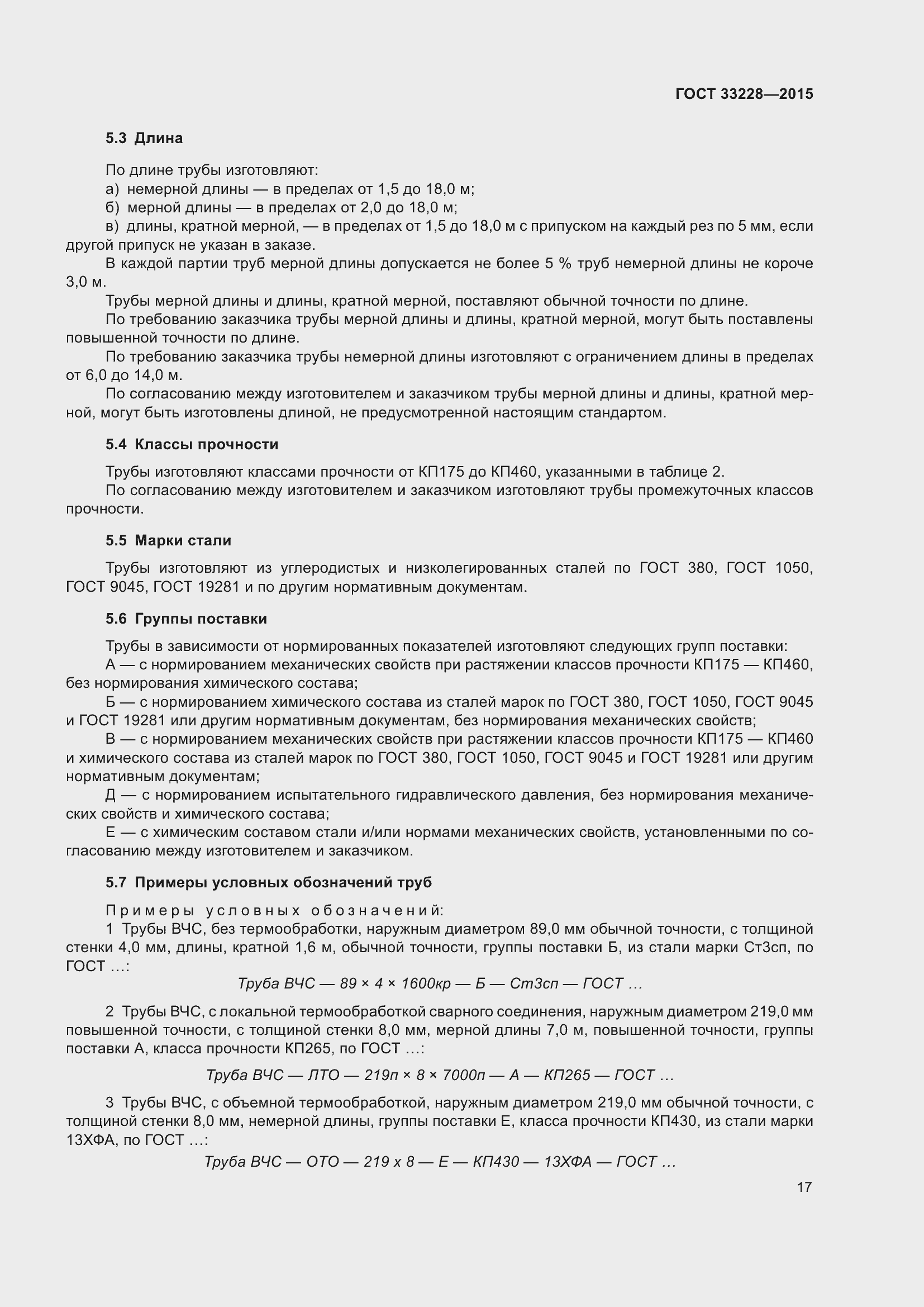 ГОСТ 33228—2015

5.3 Длина

По длине трубы изготовляют:
а) немерной длины — в пределах от 1,5 до 18,0 м;
б) мерной длины — в пределах от 2,0 до 18,0 м;
в) длины, кратной мерной, — в пределах от 1,5 до 18,0 м с припуском на каждый рез по 5 мм, если другой припуск не указан в заказе.
В каждой партии труб мерной длины допускается не более 5 % труб немерной длины не короче 3,0 м.
Трубы мерной длины и длины, кратной мерной, поставляют обычной точности по длине.
По требованию заказчика трубы мерной длины и длины, кратной мерной, могут быть поставлены повышенной точности по длине.
По требованию заказчика трубы немерной длины изготовляют с ограничением длины в пределах от 6,0 до 14,0 м.
По согласованию между изготовителем и заказчиком трубы мерной длины и длины, кратной мерной, могут быть изготовлены длиной, не предусмотренной настоящим стандартом.

5.4 Классы прочности

Трубы изготовляют классами прочности от КП175 до КП460, указанными в таблице 2.
По согласованию между изготовителем и заказчиком изготовляют трубы промежуточных классов прочности.

5.5 Марки стали

Трубы изготовляют из углеродистых и низколегированных сталей по ГОСТ 380, ГОСТ 1050, ГОСТ 9045, ГОСТ 19281 и по другим нормативным документам.

5.6 Группы поставки

Трубы в зависимости от нормированных показателей изготовляют следующих групп поставки:
А — с нормированием механических свойств при растяжении классов прочности КП175 — КП460, без нормирования химического состава;
Б — с нормированием химического состава из сталей марок по ГОСТ 380, ГОСТ 1050, ГОСТ 9045 и ГОСТ 19281 или другим нормативным документам, без нормирования механических свойств;
В — с нормированием механических свойств при растяжении классов прочности КП175 — КП460 и химического состава из сталей марок по ГОСТ 380, ГОСТ 1050, ГОСТ 9045 и ГОСТ 19281 или другим нормативным документам;
Д — с нормированием испытательного гидравлического давления, без нормирования механических свойств и химического состава;
Е — с химическим составом стали и/или нормами механических свойств, установленными по согласованию между изготовителем и заказчиком.

5.7 Примеры условных обозначений труб

Примеры условных обозначений:
1 Трубы ВЧС, без термообработки, наружным диаметром 89,0 мм обычной точности, с толщиной стенки 4,0 мм, длины, кратной 1,6 м, обычной точности, группы поставки Б, из стали марки Ст3сп, по ГОСТ …:

Труба ВЧС — 89 × 4 × 1600кр — Б — Ст3сп — ГОСТ …

2 Трубы ВЧС, с локальной термообработкой сварного соединения, наружным диаметром 219,0 мм повышенной точности, с толщиной стенки 8,0 мм, мерной длины 7,0 м, повышенной точности, группы поставки А, класса прочности КП265, по ГОСТ …:

Труба ВЧС — ЛТО — 219п × 8 × 7000п — А — КП265 — ГОСТ …

3 Трубы ВЧС, с объемной термообработкой, наружным диаметром 219,0 мм обычной точности, с толщиной стенки 8,0 мм, немерной длины, группы поставки Е, класса прочности КП430, из стали марки 13ХФА, по ГОСТ …:

Труба ВЧС — ОТО — 219 х 8 — Е — КП430 — 13ХФА — ГОСТ …

17